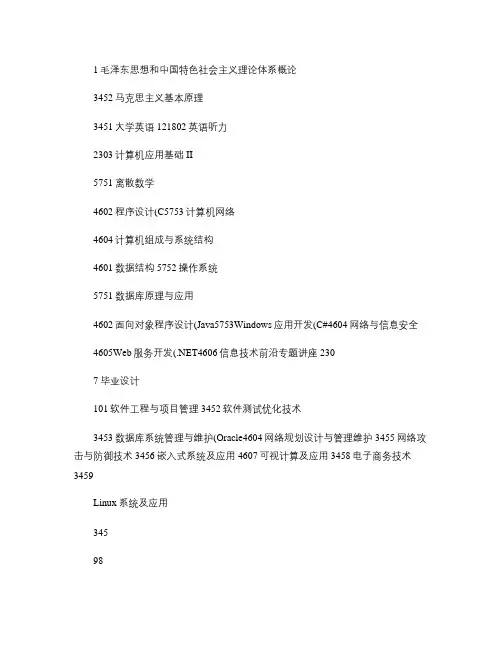 1 毛泽东思想和中国特色社会主义理论体系概论

3452 马克思主义基本原理

3451 大学英语 121802 英语听力

2303 计算机应用基础 II

5751 离散数学

4602 程序设计(C5753 计算机网络

4604 计算机组成与系统结构

4601 数据结构 5752 操作系统

5751 数据库原理与应用

4602 面向对象程序设计(Java5753Windows 应用开发(C#4604 网络与信息安全

4605Web 服务开发(.NET4606 信息技术前沿专题讲座 230

7 毕业设计

101 软件工程与项目管理 3452 软件测试优化技术

3453 数据库系统管理与维护(Oracle4604 网络规划设计与管理维护 3455 网络攻击与防御技术 3456 嵌入式系统及应用 4607 可视计算及应用 3458 电子商务技术 3459

Linux 系统及应用

345

98